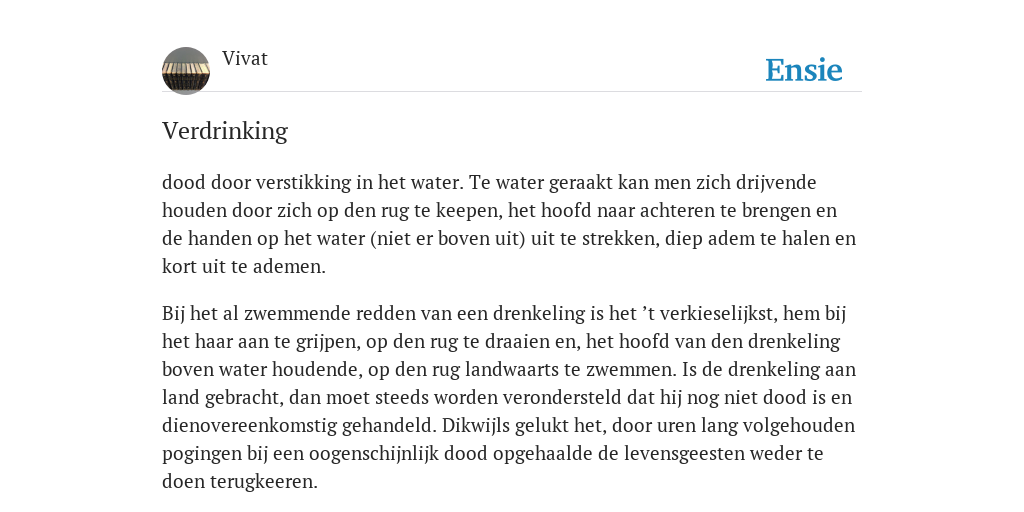 Vivat

Ensie

Verdrinking

dood door verstikking in het water. Te water geraakt kan men zich drijvende houden door zich op den rug te keepen, het hoofd naar achteren te brengen en de handen op het water (niet er boven uit) uit te strekken, diep adem te halen en kort uit te ademen.

Bij het al zwemmende redden van een drenkeling is het ’t verkieselijkst, hem bij het haar aan te grijpen, op den rug te draaien en, het hoofd van den drenkeling boven water houdende, op den rug landwaarts te zwemmen. Is de drenkeling aan land gebracht, dan moet steeds worden verondersteld dat hij nog niet dood is en dienovereenkomstig gehandeld. Dikwijls gelukt het, door uren lang volgehouden pogingen bij een oogenschijnlijk dood opgehaalde de levensgeesten weder te doen terugkeeren.